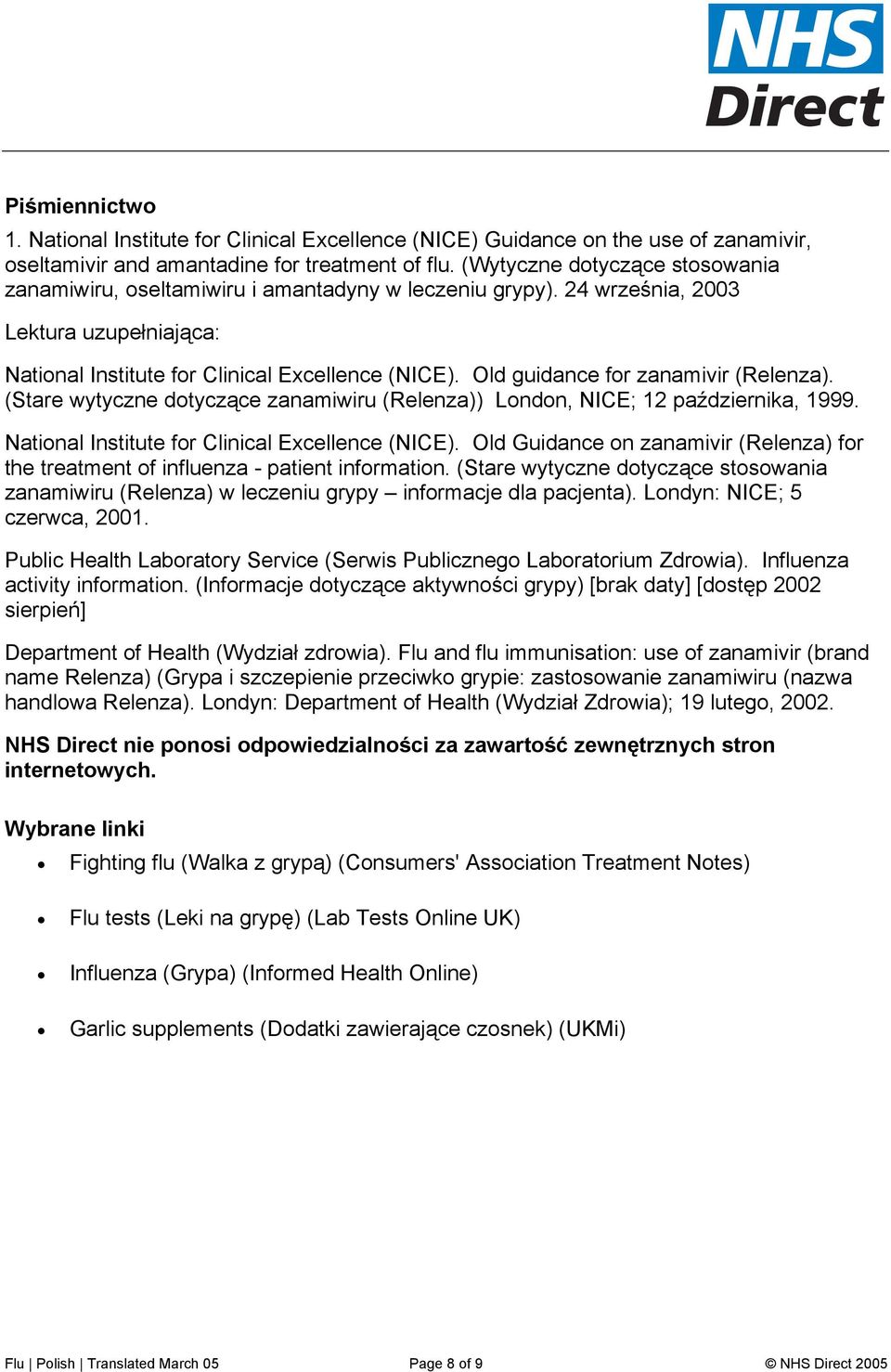 NHS Direct

Piśmiennictwo

1. National Institute for Clinical Excellence (NICE) Guidance on the use of zanamivir, oseltamivir and amantadine for treatment of flu. (Wytyczne dotyczące stosowania zanamiwiru, oseltamiwiru i amantadyny w leczeniu grypy). 24 września, 2003

Lektura uzupełniająca:

National Institute for Clinical Excellence (NICE). Old guidance for zanamivir (Relenza). (Stare wytyczne dotyczące zanamiwiru (Relenza)) London, NICE; 12 października, 1999.

National Institute for Clinical Excellence (NICE). Old Guidance on zanamivir (Relenza) for the treatment of influenza - patient information. (Stare wytyczne dotyczące stosowania zanamiwiru (Relenza) w leczeniu grypy – informacje dla pacjenta). Londyn: NICE; 5 czerwca, 2001.

Public Health Laboratory Service (Serwis Publicznego Laboratorium Zdrowia). Influenza activity information. (Informacje dotyczące aktywności grypy) [brak daty] [dostęp 2002 sierpień]

Department of Health (Wydział zdrowia). Flu and flu immunisation: use of zanamivir (brand name Relenza) (Grypa i szczepienie przeciwko grypie: zastosowanie zanamiwiru (nazwa handlowa Relenza). Londyn: Department of Health (Wydział Zdrowia); 19 lutego, 2002.

NHS Direct nie ponosi odpowiedzialności za zawartość zewnętrznych stron internetowych.

Wybrane linki

• Fighting flu (Walka z grypą) (Consumers' Association Treatment Notes)

• Flu tests (Leki na grypę) (Lab Tests Online UK)

• Influenza (Grypa) (Informed Health Online)

• Garlic supplements (Dodatki zawierające czosnek) (UKMi)

Flu | Polish | Translated March 05 Page 8 of 9 © NHS Direct 2005